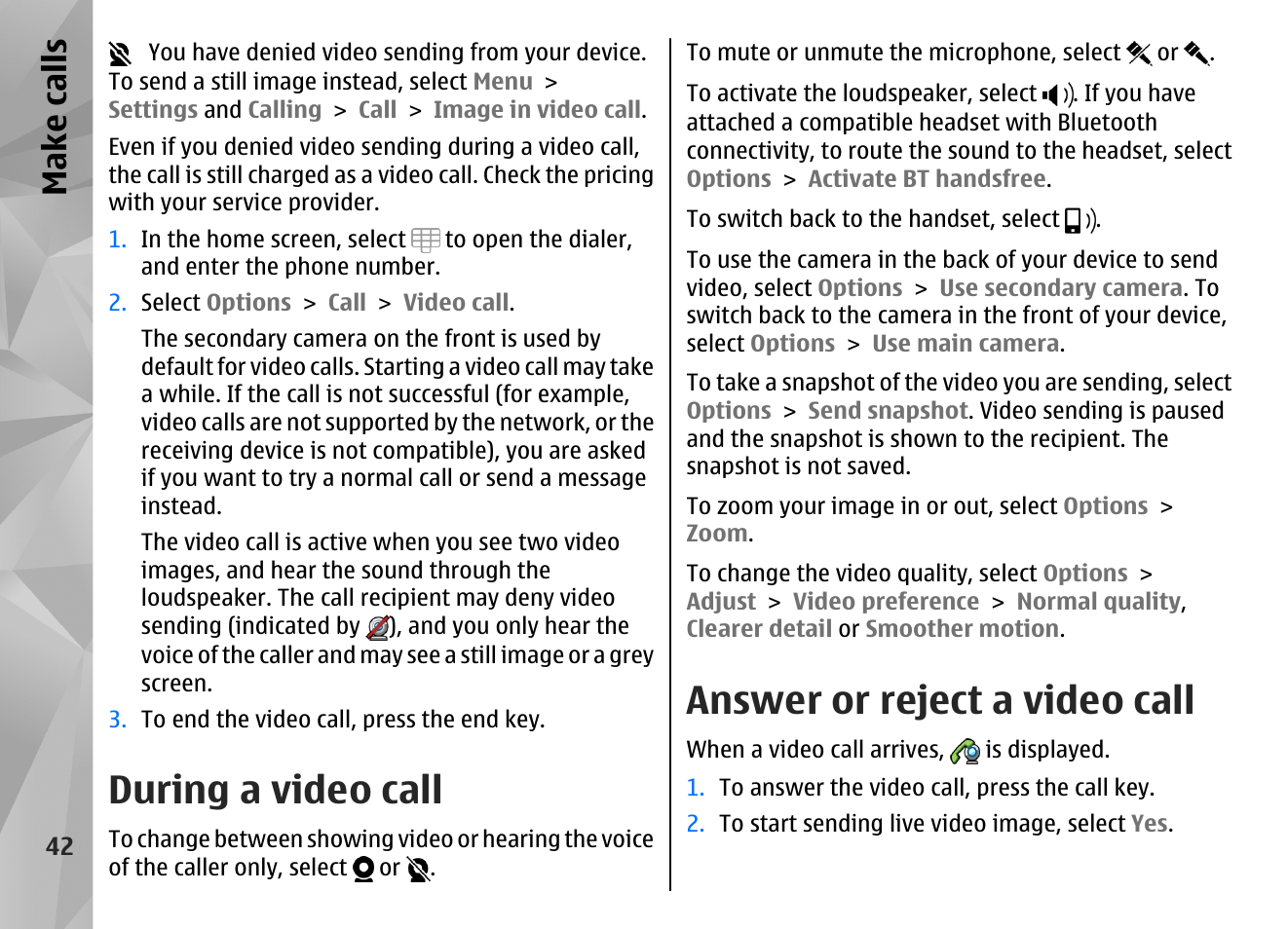 Make calls

42

You have denied video sending from your device. To send a still image instead, select Menu > Settings and Calling > Call > Image in video call.

Even if you denied video sending during a video call, the call is still charged as a video call. Check the pricing with your service provider.

1. In the home screen, select to open the dialer, and enter the phone number.

2. Select Options > Call > Video call.

The secondary camera on the front is used by default for video calls. Starting a video call may take a while. If the call is not successful (for example, video calls are not supported by the network, or the receiving device is not compatible), you are asked if you want to try a normal call or send a message instead.

The video call is active when you see two video images, and hear the sound through the loudspeaker. The call recipient may deny video sending (indicated by ), and you only hear the voice of the caller and may see a still image or a grey screen.

3. To end the video call, press the end key.

During a video call

To change between showing video or hearing the voice of the caller only, select or .

To mute or unmute the microphone, select or .

To activate the loudspeaker, select . If you have attached a compatible headset with Bluetooth connectivity, to route the sound to the headset, select Options > Activate BT handsfree.

To switch back to the handset, select .

To use the camera in the back of your device to send video, select Options > Use secondary camera. To switch back to the camera in the front of your device, select Options > Use main camera.

To take a snapshot of the video you are sending, select Options > Send snapshot. Video sending is paused and the snapshot is shown to the recipient. The snapshot is not saved.

To zoom your image in or out, select Options > Zoom.

To change the video quality, select Options > Adjust > Video preference > Normal quality, Clearer detail or Smoother motion.

Answer or reject a video call

When a video call arrives, is displayed.

1. To answer the video call, press the call key.

2. To start sending live video image, select Yes.